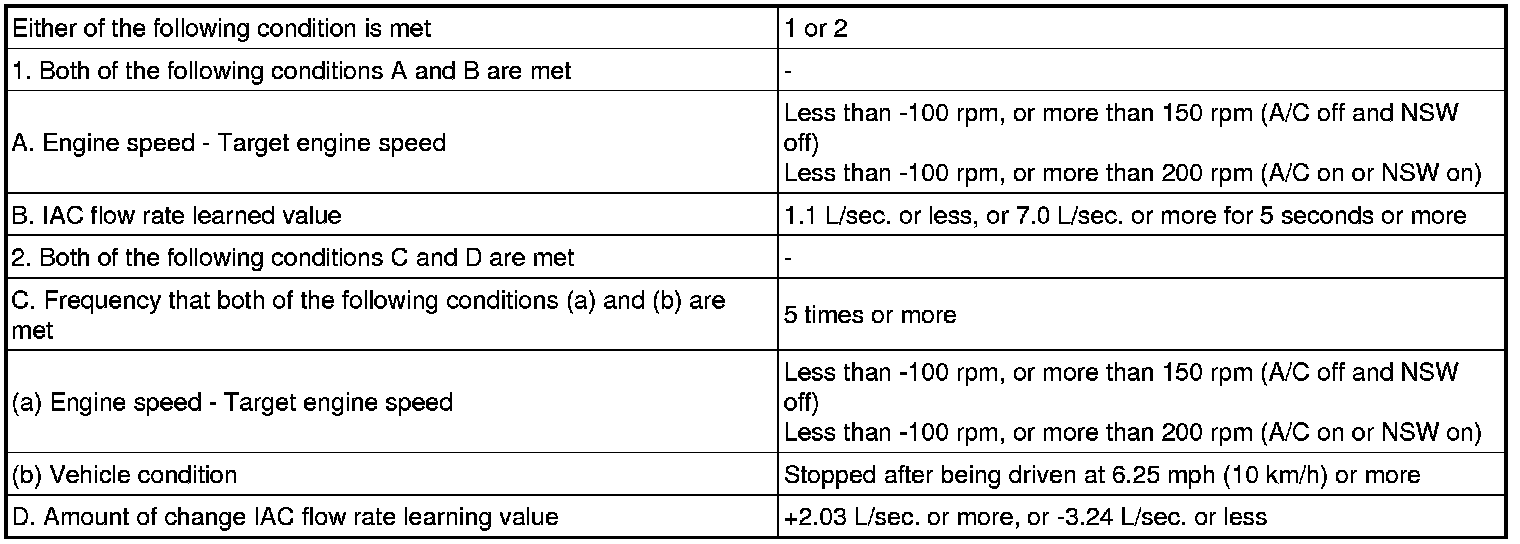 | Either of the following condition is met | 1 or 2 |
|---|---|
| 1. Both of the following conditions A and B are met | - |
| A. Engine speed - Target engine speed | Less than -100 rpm, or more than 150 rpm (A/C off and NSW off) Less than -100 rpm, or more than 200 rpm (A/C on or NSW on) |
| B. IAC flow rate learned value | 1.1 L/sec. or less, or 7.0 L/sec. or more for 5 seconds or more |
| 2. Both of the following conditions C and D are met | - |
| C. Frequency that both of the following conditions (a) and (b) are met | 5 times or more |
| (a) Engine speed - Target engine speed | Less than -100 rpm, or more than 150 rpm (A/C off and NSW off) Less than -100 rpm, or more than 200 rpm (A/C on or NSW on) |
| (b) Vehicle condition | Stopped after being driven at 6.25 mph (10 km/h) or more |
| D. Amount of change IAC flow rate learning value | +2.03 L/sec. or more, or -3.24 L/sec. or less |